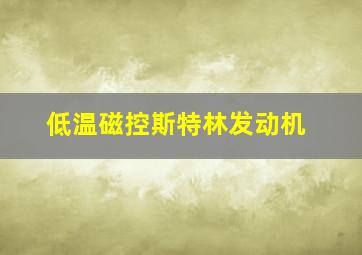 低温磁控斯特林发动机